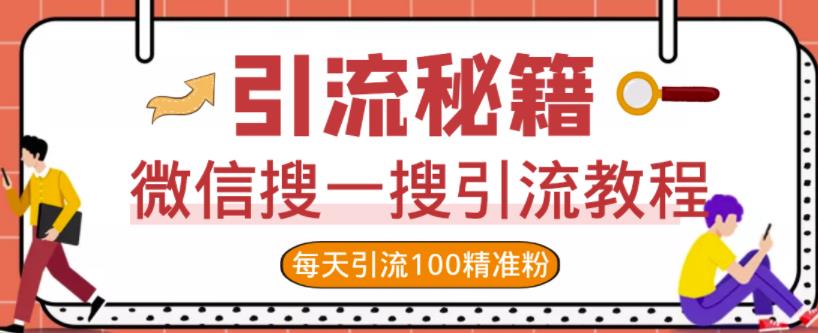 引流秘籍

微信搜一搜引流教程

每天引流100精准粉